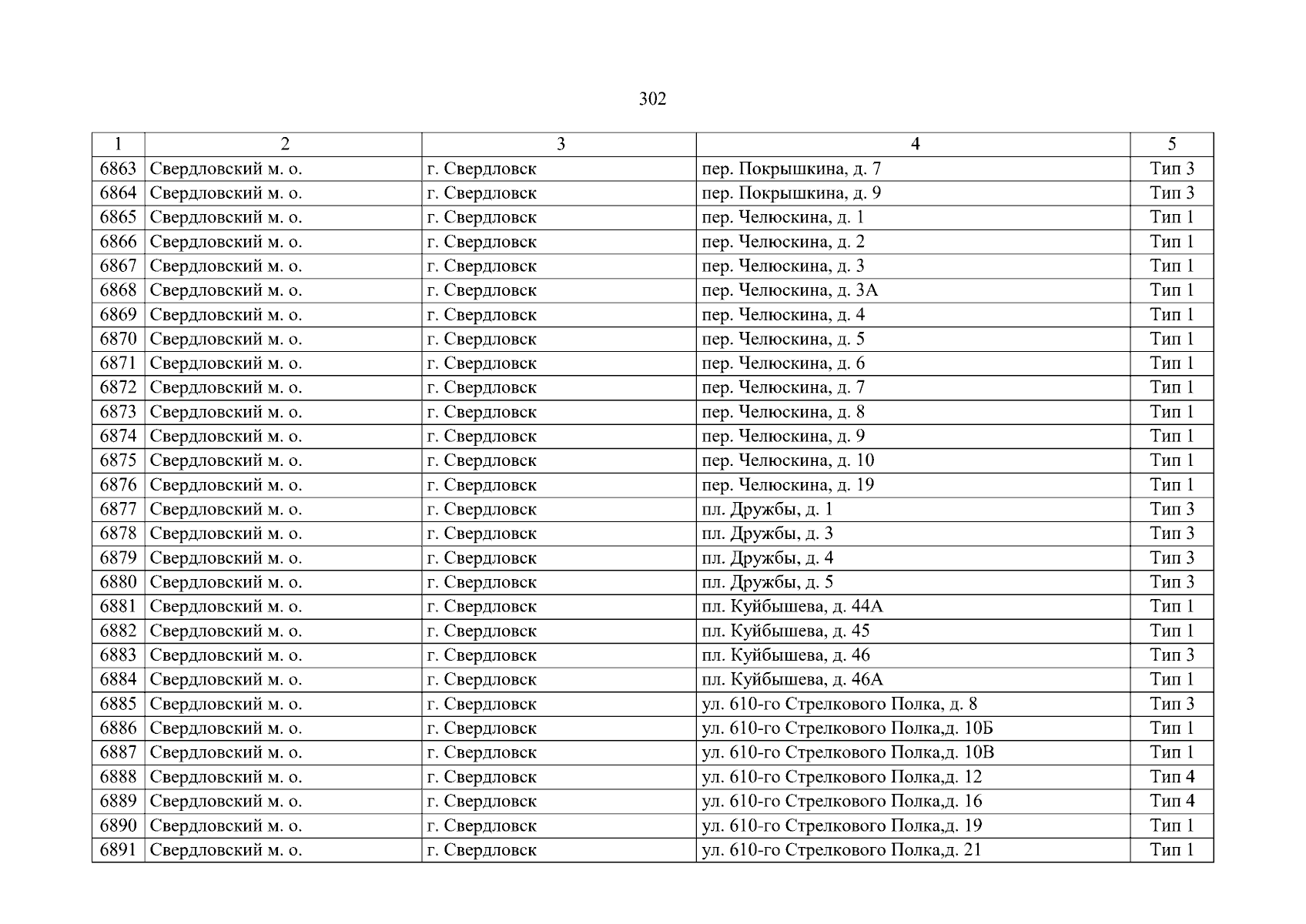 302

| 1 | 2 | 3 | 4 | 5 |
|---|---|---|---|---|
| 6863 | Свердловский м. о. | г. Свердловск | пер. Покрышкина, д. 7 | Тип 3 |
| 6864 | Свердловский м. о. | г. Свердловск | пер. Покрышкина, д. 9 | Тип 3 |
| 6865 | Свердловский м. о. | г. Свердловск | пер. Челюскина, д. 1 | Тип 1 |
| 6866 | Свердловский м. о. | г. Свердловск | пер. Челюскина, д. 2 | Тип 1 |
| 6867 | Свердловский м. о. | г. Свердловск | пер. Челюскина, д. 3 | Тип 1 |
| 6868 | Свердловский м. о. | г. Свердловск | пер. Челюскина, д. 3А | Тип 1 |
| 6869 | Свердловский м. о. | г. Свердловск | пер. Челюскина, д. 4 | Тип 1 |
| 6870 | Свердловский м. о. | г. Свердловск | пер. Челюскина, д. 5 | Тип 1 |
| 6871 | Свердловский м. о. | г. Свердловск | пер. Челюскина, д. 6 | Тип 1 |
| 6872 | Свердловский м. о. | г. Свердловск | пер. Челюскина, д. 7 | Тип 1 |
| 6873 | Свердловский м. о. | г. Свердловск | пер. Челюскина, д. 8 | Тип 1 |
| 6874 | Свердловский м. о. | г. Свердловск | пер. Челюскина, д. 9 | Тип 1 |
| 6875 | Свердловский м. о. | г. Свердловск | пер. Челюскина, д. 10 | Тип 1 |
| 6876 | Свердловский м. о. | г. Свердловск | пер. Челюскина, д. 19 | Тип 1 |
| 6877 | Свердловский м. о. | г. Свердловск | пл. Дружбы, д. 1 | Тип 3 |
| 6878 | Свердловский м. о. | г. Свердловск | пл. Дружбы, д. 3 | Тип 3 |
| 6879 | Свердловский м. о. | г. Свердловск | пл. Дружбы, д. 4 | Тип 3 |
| 6880 | Свердловский м. о. | г. Свердловск | пл. Дружбы, д. 5 | Тип 3 |
| 6881 | Свердловский м. о. | г. Свердловск | пл. Куйбышева, д. 44А | Тип 1 |
| 6882 | Свердловский м. о. | г. Свердловск | пл. Куйбышева, д. 45 | Тип 1 |
| 6883 | Свердловский м. о. | г. Свердловск | пл. Куйбышева, д. 46 | Тип 3 |
| 6884 | Свердловский м. о. | г. Свердловск | пл. Куйбышева, д. 46А | Тип 1 |
| 6885 | Свердловский м. о. | г. Свердловск | ул. 610-го Стрелкового Полка, д. 8 | Тип 3 |
| 6886 | Свердловский м. о. | г. Свердловск | ул. 610-го Стрелкового Полка,д. 10Б | Тип 1 |
| 6887 | Свердловский м. о. | г. Свердловск | ул. 610-го Стрелкового Полка,д. 10В | Тип 1 |
| 6888 | Свердловский м. о. | г. Свердловск | ул. 610-го Стрелкового Полка,д. 12 | Тип 4 |
| 6889 | Свердловский м. о. | г. Свердловск | ул. 610-го Стрелкового Полка,д. 16 | Тип 4 |
| 6890 | Свердловский м. о. | г. Свердловск | ул. 610-го Стрелкового Полка,д. 19 | Тип 1 |
| 6891 | Свердловский м. о. | г. Свердловск | ул. 610-го Стрелкового Полка,д. 21 | Тип 1 |